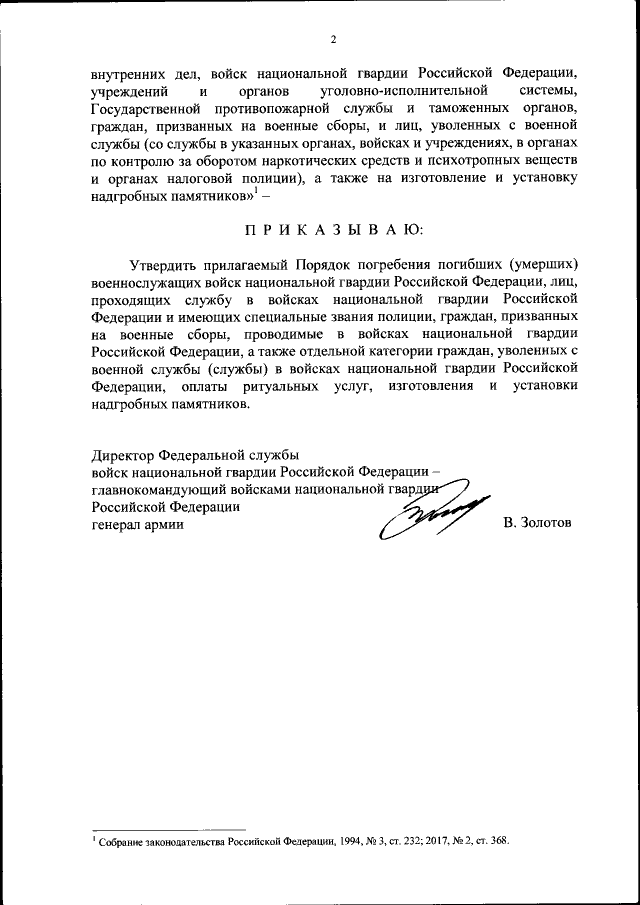 2

внутренних дел, войск национальной гвардии Российской Федерации, учреждений и органов уголовно-исполнительной системы, Государственной противопожарной службы и таможенных органов, граждан, призванных на военные сборы, и лиц, уволенных с военной службы (со службы в указанных органах, войсках и учреждениях, в органах по контролю за оборотом наркотических средств и психотропных веществ и органах налоговой полиции), а также на изготовление и установку надгробных памятников»$^1$ –

П Р И К А З Ы В А Ю:

Утвердить прилагаемый Порядок погребения погибших (умерших) военнослужащих войск национальной гвардии Российской Федерации, лиц, проходящих службу в войсках национальной гвардии Российской Федерации и имеющих специальные звания полиции, граждан, призванных на военные сборы, проводимые в войсках национальной гвардии Российской Федерации, а также отдельной категории граждан, уволенных с военной службы (службы) в войсках национальной гвардии Российской Федерации, оплаты ритуальных услуг, изготовления и установки надгробных памятников.

Директор Федеральной службы
войск национальной гвардии Российской Федерации –
главнокомандующий войсками национальной гвардии
Российской Федерации
генерал армии В. Золотов

$^1$ Собрание законодательства Российской Федерации, 1994, № 3, ст. 232; 2017, № 2, ст. 368.